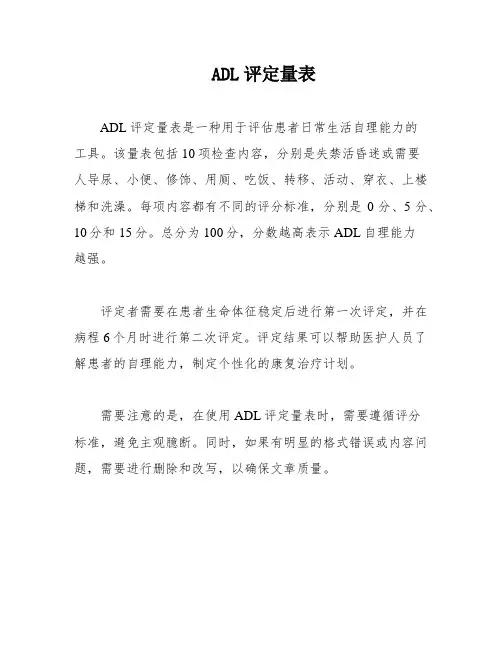 ADL 评定量表

ADL 评定量表是一种用于评估患者日常生活自理能力的工具。该量表包括 10 项检查内容，分别是失禁活昏迷或需要人导尿、小便、修饰、用厕、吃饭、转移、活动、穿衣、上楼梯和洗澡。每项内容都有不同的评分标准，分别是 0 分、5 分、10 分和 15 分。总分为 100 分，分数越高表示 ADL 自理能力越强。

评定者需要在患者生命体征稳定后进行第一次评定，并在病程 6 个月时进行第二次评定。评定结果可以帮助医护人员了解患者的自理能力，制定个性化的康复治疗计划。

需要注意的是，在使用 ADL 评定量表时，需要遵循评分标准，避免主观臆断。同时，如果有明显的格式错误或内容问题，需要进行删除和改写，以确保文章质量。